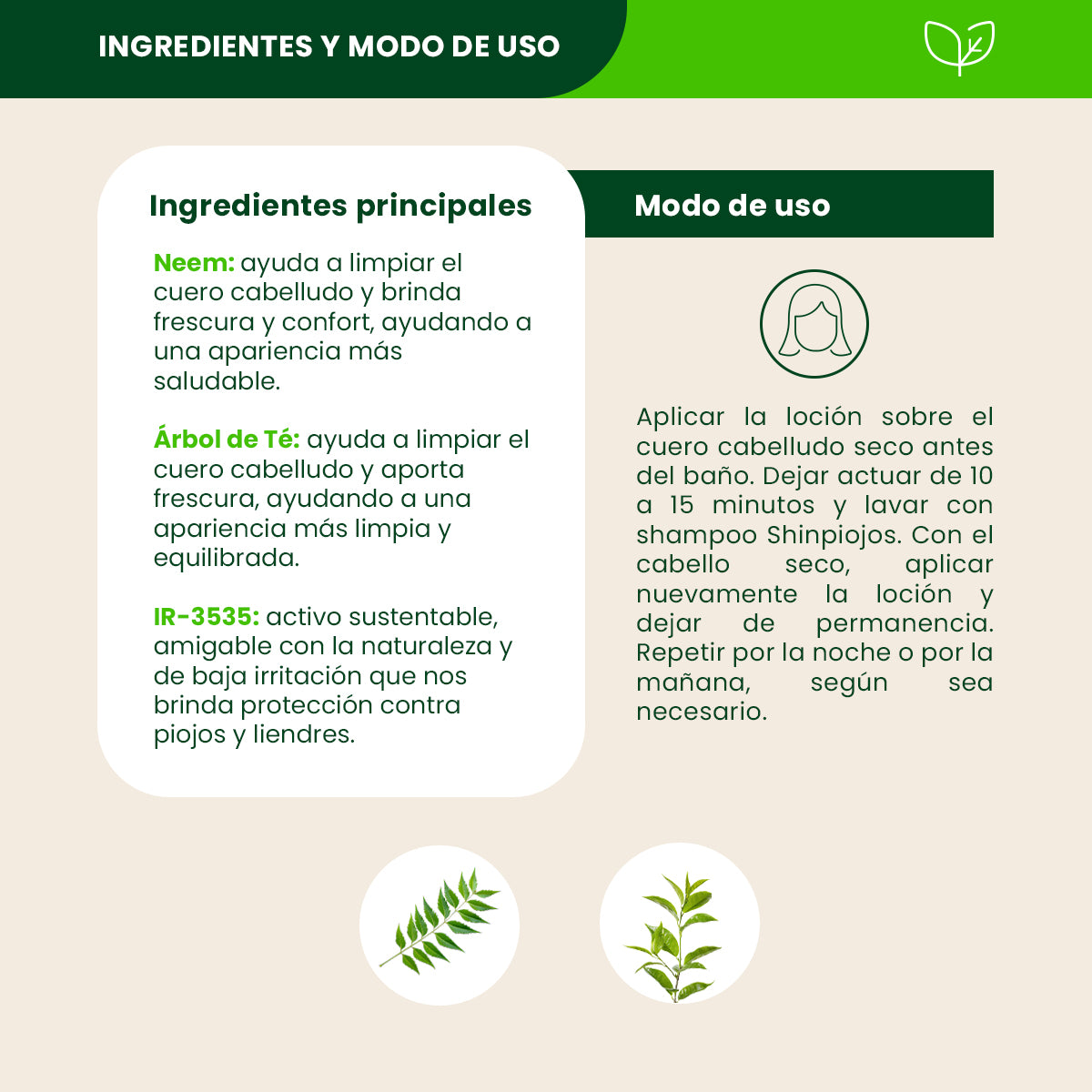 INGREDIENTES Y MODO DE USO

Ingredientes principales

Neem: ayuda a limpiar el cuero cabelludo y brinda frescura y confort, ayudando a una apariencia más saludable.

Árbol de Té: ayuda a limpiar el cuero cabelludo y aporta frescura, ayudando a una apariencia más limpia y equilibrada.

IR-3535: activo sustentable, amigable con la naturaleza y de baja irritación que nos brinda protección contra piojos y liendres.

Modo de uso

Aplicar la loción sobre el cuero cabelludo seco antes del baño. Dejar actuar de 10 a 15 minutos y lavar con shampoo Shinpiojos. Con el cabello seco, aplicar nuevamente la loción y dejar de permanencia. Repetir por la noche o por la mañana, según sea necesario.